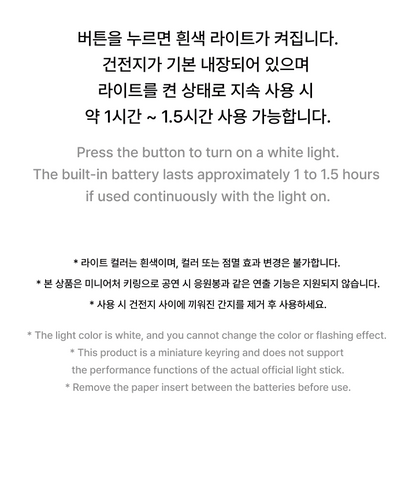 버튼을 누르면 흰색 라이트가 켜집니다.
건전지가 기본 내장되어 있으며
라이트를 켠 상태로 지속 사용 시
약 1시간 ~ 1.5시간 사용 가능합니다.

Press the button to turn on a white light.
The built-in battery lasts approximately 1 to 1.5 hours
if used continuously with the light on.

* 라이트 컬러는 흰색이며, 컬러 또는 점멸 효과 변경은 불가합니다.
* 본 상품은 미니어처 키링으로 공연 시 응원봉과 같은 연출 기능은 지원되지 않습니다.
* 사용 시 건전지 사이에 끼워진 간지를 제거 후 사용하세요.

* The light color is white, and you cannot change the color or flashing effect.
* This product is a miniature keyring and does not support
the performance functions of the actual official light stick.
* Remove the paper insert between the batteries before use.